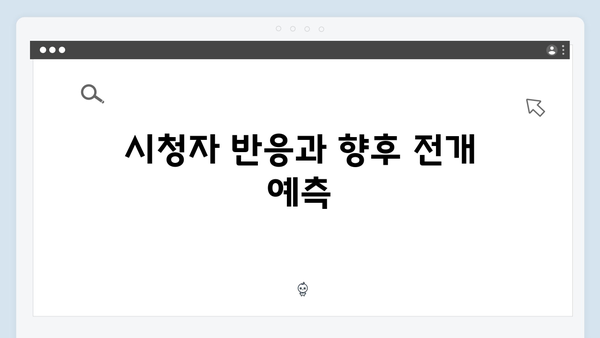 시청자 반응과 향후 전개 예측